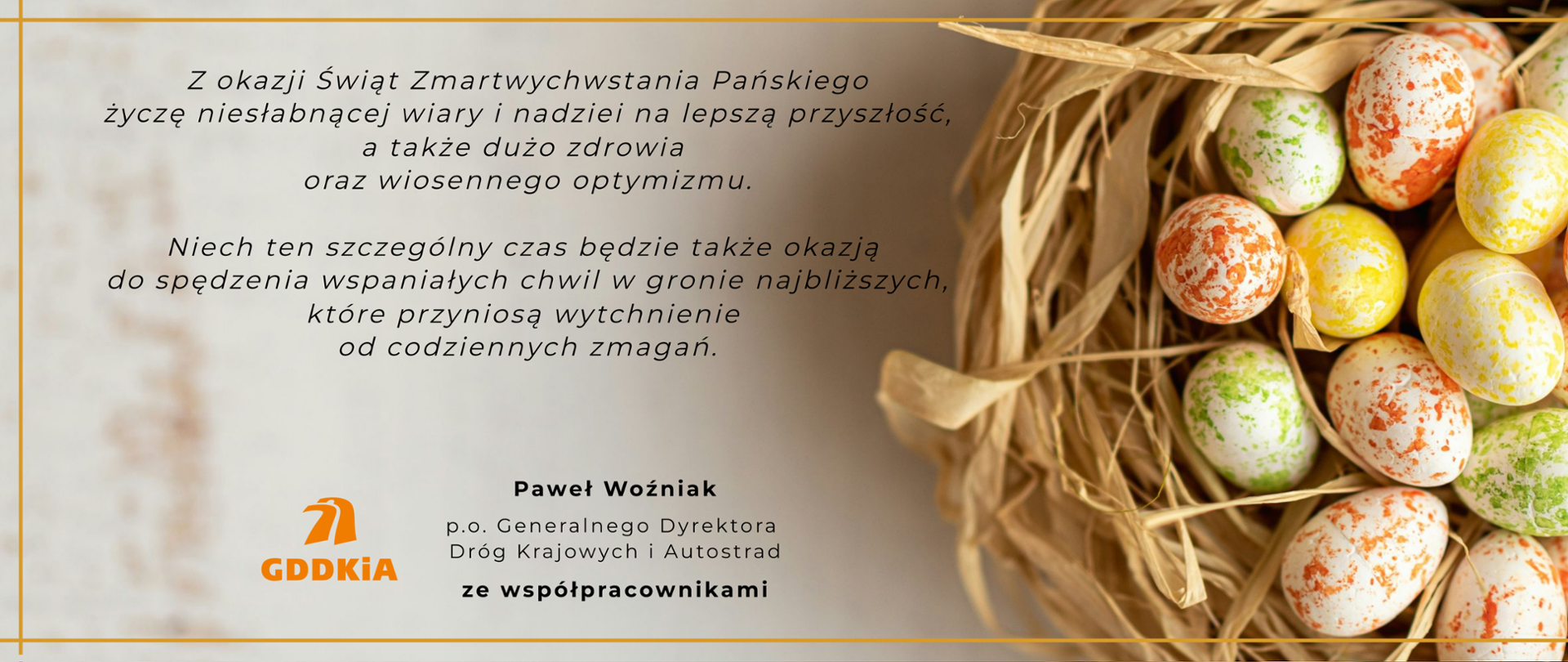 Z okazji Świąt Zmartwychwstania Pańskiego życzę niesłabnącej wiary i nadziei na lepszą przyszłość, a także dużo zdrowia oraz wiosennego optymizmu.

Niech ten szczególny czas będzie także okazją do spędzenia wspaniałych chwil w gronie najbliższych, które przyniosą wytchnienie od codziennych zmagań.

GDDKiA

Paweł Woźniak

p.o. Generalnego Dyrektora Dróg Krajowych i Autostrad

ze współpracownikami